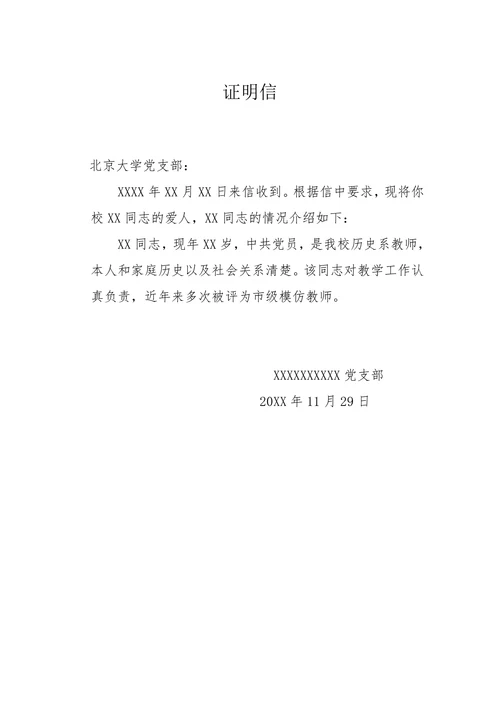 证明信

北京大学党支部：

XXXX年XX月XX日来信收到。根据信中要求，现将你校XX同志的爱人，XX同志的情况介绍如下：

XX同志，现年XX岁，中共党员，是我校历史系教师，本人和家庭历史以及社会关系清楚。该同志对教学工作认真负责，近年来多次被评为市级模仿教师。

XXXXXXXXXX党支部
20XX年11月29日